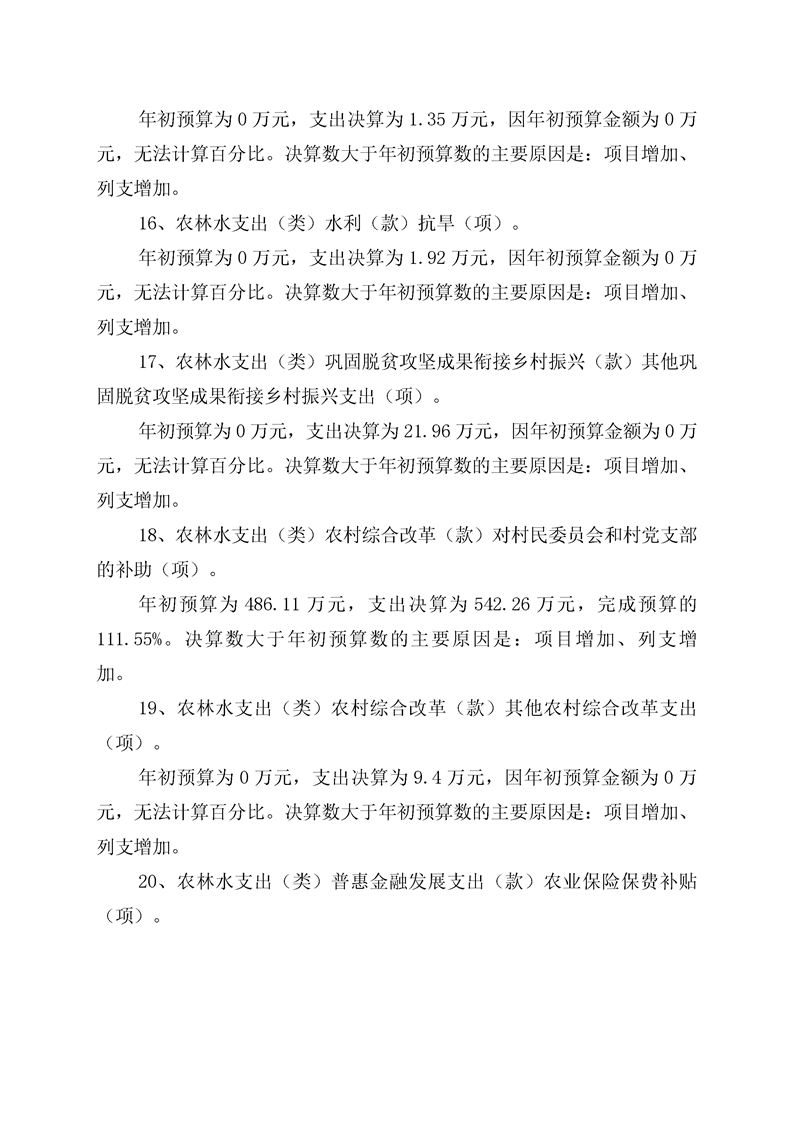 年初预算为 0 万元，支出决算为 1.35 万元，因年初预算金额为 0 万元，无法计算百分比。决算数大于年初预算数的主要原因是：项目增加、列支增加。

16、农林水支出（类）水利（款）抗旱（项）。

年初预算为 0 万元，支出决算为 1.92 万元，因年初预算金额为 0 万元，无法计算百分比。决算数大于年初预算数的主要原因是：项目增加、列支增加。

17、农林水支出（类）巩固脱贫攻坚成果衔接乡村振兴（款）其他巩固脱贫攻坚成果衔接乡村振兴支出（项）。

年初预算为 0 万元，支出决算为 21.96 万元，因年初预算金额为 0 万元，无法计算百分比。决算数大于年初预算数的主要原因是：项目增加、列支增加。

18、农林水支出（类）农村综合改革（款）对村民委员会和村党支部的补助（项）。

年初预算为 486.11 万元，支出决算为 542.26 万元，完成预算的 111.55%。决算数大于年初预算数的主要原因是：项目增加、列支增加。

19、农林水支出（类）农村综合改革（款）其他农村综合改革支出（项）。

年初预算为 0 万元，支出决算为 9.4 万元，因年初预算金额为 0 万元，无法计算百分比。决算数大于年初预算数的主要原因是：项目增加、列支增加。

20、农林水支出（类）普惠金融发展支出（款）农业保险保费补贴（项）。